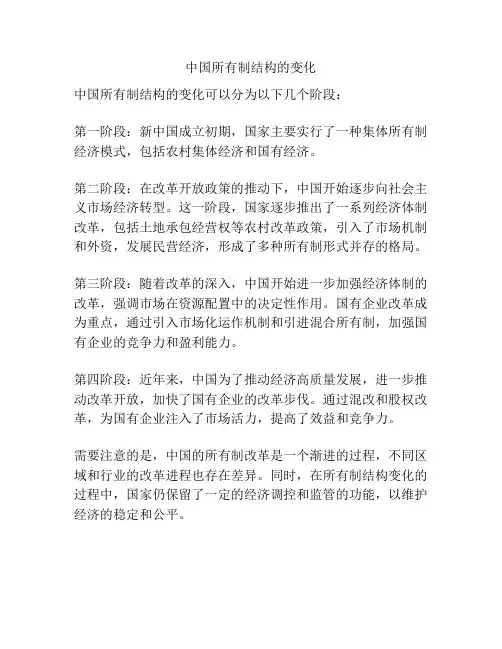 中国所有制结构的变化

中国所有制结构的变化可以分为以下几个阶段：

第一阶段：新中国成立初期，国家主要实行了一种集体所有制经济模式，包括农村集体经济和国有经济。

第二阶段：在改革开放政策的推动下，中国开始逐步向社会主义市场经济转型。这一阶段，国家逐步推出了一系列经济体制改革，包括土地承包经营权等农村改革政策，引入了市场机制和外资，发展民营经济，形成了多种所有制形式并存的格局。

第三阶段：随着改革的深入，中国开始进一步加强经济体制的改革，强调市场在资源配置中的决定性作用。国有企业改革成为重点，通过引入市场化运作机制和引进混合所有制，加强国有企业的竞争力和盈利能力。

第四阶段：近年来，中国为了推动经济高质量发展，进一步推动改革开放，加快了国有企业的改革步伐。通过混改和股权改革，为国有企业注入了市场活力，提高了效益和竞争力。

需要注意的是，中国的所有制改革是一个渐进的过程，不同区域和行业的改革进程也存在差异。同时，在所有制结构变化的过程中，国家仍保留了一定的经济调控和监管的功能，以维护经济的稳定和公平。